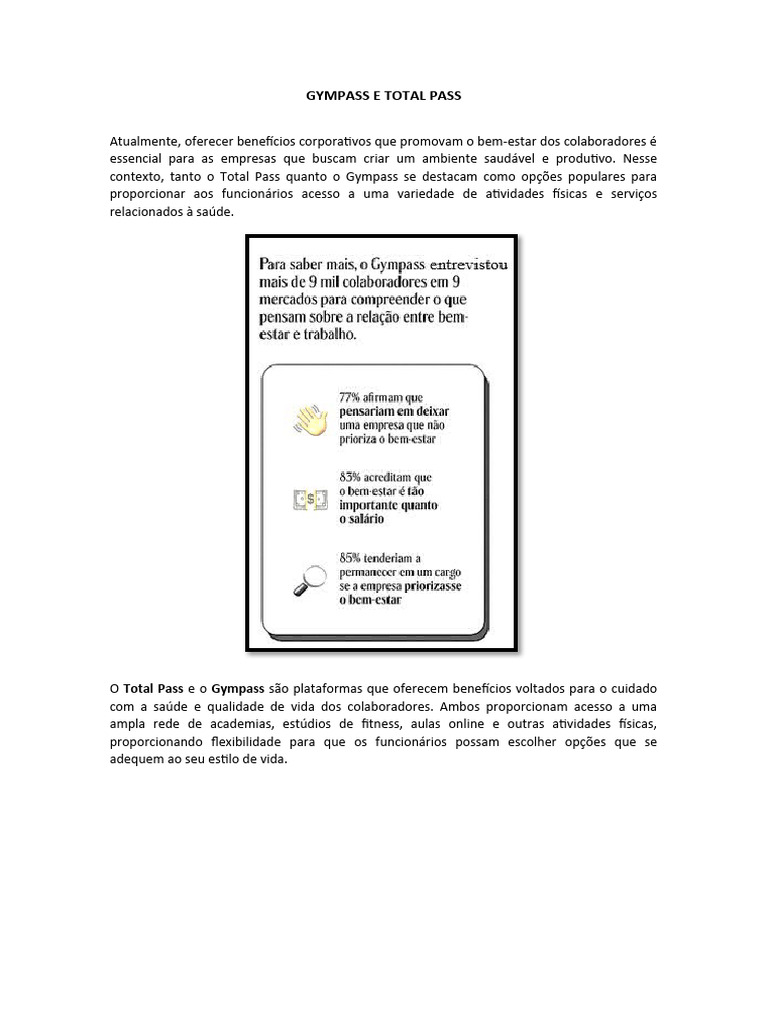 GYMPASS E TOTAL PASS

Atualmente, oferecer benefícios corporativos que promovam o bem-estar dos colaboradores é essencial para as empresas que buscam criar um ambiente saudável e produtivo. Nesse contexto, tanto o Total Pass quanto o Gympass se destacam como opções populares para proporcionar aos funcionários acesso a uma variedade de atividades físicas e serviços relacionados à saúde.

Para saber mais, o Gympass entrevistou mais de 9 mil colaboradores em 9 mercados para compreender o que pensam sobre a relação entre bem-estar e trabalho.

77% afirmam que pensariam em deixar uma empresa que não prioriza o bem-estar

83% acreditam que o bem-estar é tão importante quanto o salário

85% tenderiam a permanecer em um cargo se a empresa priorizasse o bem-estar

O Total Pass e o Gympass são plataformas que oferecem benefícios voltados para o cuidado com a saúde e qualidade de vida dos colaboradores. Ambos proporcionam acesso a uma ampla rede de academias, estúdios de fitness, aulas online e outras atividades físicas, proporcionando flexibilidade para que os funcionários possam escolher opções que se adequem ao seu estilo de vida.